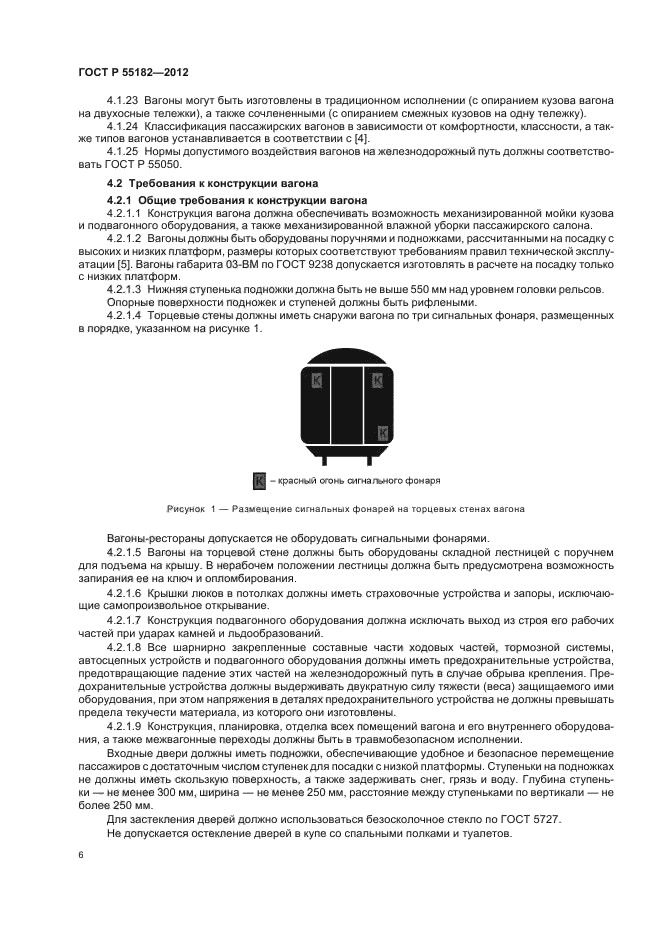 ГОСТ Р 55182—2012

4.1.23 Вагоны могут быть изготовлены в традиционном исполнении (с опиранием кузова вагона на двухосные тележки), а также сочлененными (с опиранием смежных кузовов на одну тележку).

4.1.24 Классификация пассажирских вагонов в зависимости от комфортности, классности, а также типов вагонов устанавливается в соответствии с [4].

4.1.25 Нормы допустимого воздействия вагонов на железнодорожный путь должны соответствовать ГОСТ Р 55050.

4.2 Требования к конструкции вагона

4.2.1 Общие требования к конструкции вагона

4.2.1.1 Конструкция вагона должна обеспечивать возможность механизированной мойки кузова и подвагонного оборудования, а также механизированной влажной уборки пассажирского салона.

4.2.1.2 Вагоны должны быть оборудованы поручнями и подножками, рассчитанными на посадку с высоких и низких платформ, размеры которых соответствуют требованиям правил технической эксплуатации [5]. Вагоны габарита 03-ВМ по ГОСТ 9238 допускается изготовлять в расчете на посадку только с низких платформ.

4.2.1.3 Нижняя ступенька подножки должна быть не выше 550 мм над уровнем головки рельсов.

Опорные поверхности подножек и ступеней должны быть рифлеными.

4.2.1.4 Торцевые стены должны иметь снаружи вагона по три сигнальных фонаря, размещенных в порядке, указанном на рисунке 1.

К К К

К – красный огонь сигнального фонаря

Рисунок 1 — Размещение сигнальных фонарей на торцевых стенах вагона

Вагоны-рестораны допускается не оборудовать сигнальными фонарями.

4.2.1.5 Вагоны на торцевой стене должны быть оборудованы складной лестницей с поручнем для подъема на крышу. В нерабочем положении лестницы должна быть предусмотрена возможность запирания ее на ключ и опломбирования.

4.2.1.6 Крышки люков в потолках должны иметь страховочные устройства и запоры, исключающие самопроизвольное открывание.

4.2.1.7 Конструкция подвагонного оборудования должна исключать выход из строя его рабочих частей при ударах камней и льдообразований.

4.2.1.8 Все шарнирно закрепленные составные части ходовых частей, тормозной системы, автосцепных устройств и подвагонного оборудования должны иметь предохранительные устройства, предотвращающие падение этих частей на железнодорожный путь в случае обрыва крепления. Предохранительные устройства должны выдерживать двукратную силу тяжести (веса) защищаемого ими оборудования, при этом напряжения в деталях предохранительного устройства не должны превышать предела текучести материала, из которого они изготовлены.

4.2.1.9 Конструкция, планировка, отделка всех помещений вагона и его внутреннего оборудования, а также межвагонные переходы должны быть в травмобезопасном исполнении.

Входные двери должны иметь подножки, обеспечивающие удобное и безопасное перемещение пассажиров с достаточным числом ступенек для посадки с низкой платформы. Ступеньки на подножках не должны иметь скользкую поверхность, а также задерживать снег, грязь и воду. Глубина ступеньки — не менее 300 мм, ширина — не менее 250 мм, расстояние между ступеньками по вертикали — не более 250 мм.

Для застекления дверей должно использоваться безосколочное стекло по ГОСТ 5727.

Не допускается остекление дверей в купе со спальными полками и туалетов.

6